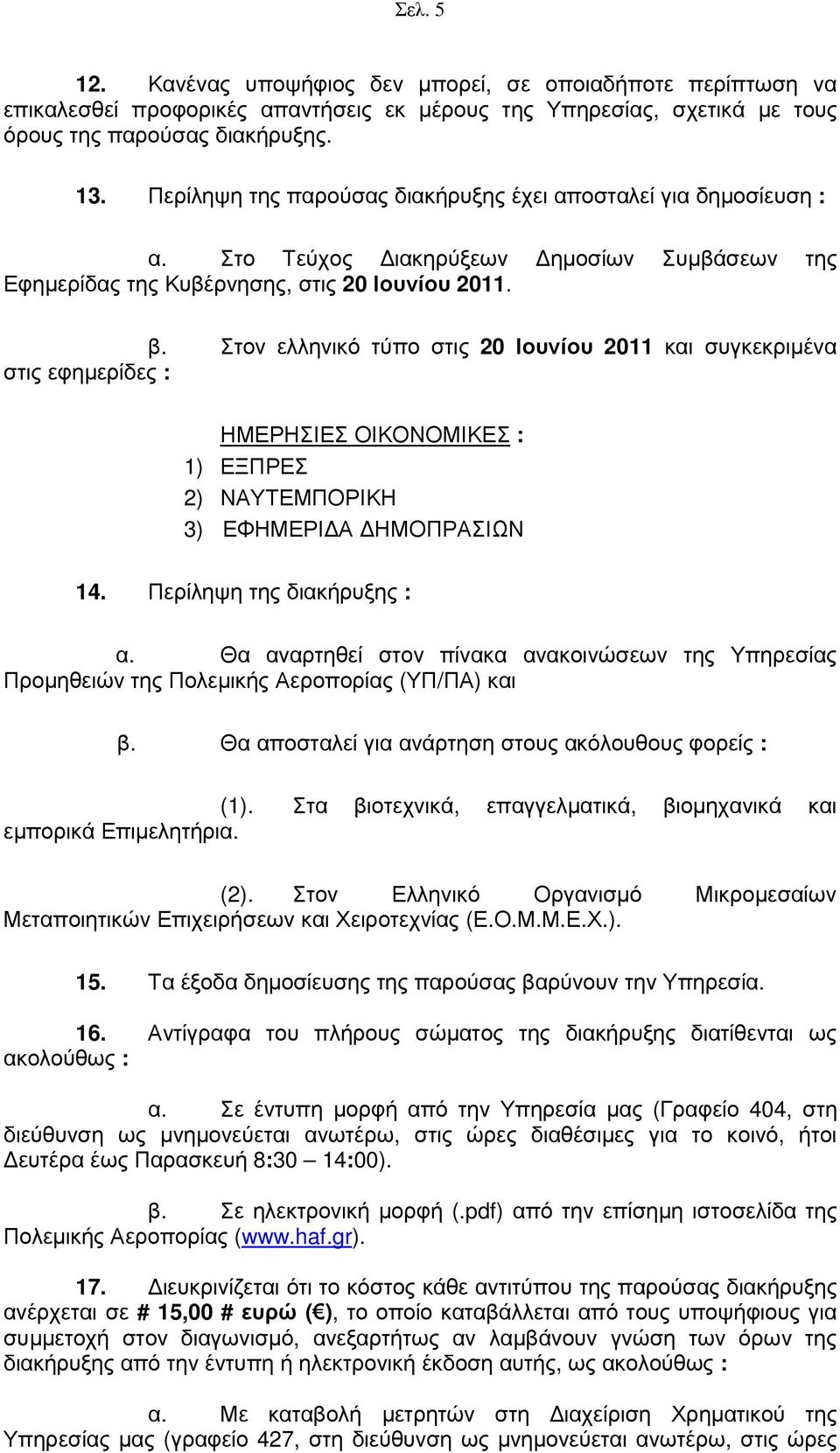 Σελ. 5

12. Κανένας υποψήφιος δεν μπορεί, σε οποιαδήποτε περίπτωση να επικαλεσθεί προφορικές απαντήσεις εκ μέρους της Υπηρεσίας, σχετικά με τους όρους της παρούσας διακήρυξης.

13. Περίληψη της παρούσας διακήρυξης έχει αποσταλεί για δημοσίευση :

α. Στο Τεύχος Διακηρύξεων Δημοσίων Συμβάσεων της Εφημερίδας της Κυβέρνησης, στις 20 Ιουνίου 2011.

β. Στον ελληνικό τύπο στις 20 Ιουνίου 2011 και συγκεκριμένα στις εφημερίδες :

ΗΜΕΡΗΣΙΕΣ ΟΙΚΟΝΟΜΙΚΕΣ :
1) ΕΞΠΡΕΣ
2) ΝΑΥΤΕΜΠΟΡΙΚΗ
3) ΕΦΗΜΕΡΙΔΑ ΔΗΜΟΠΡΑΣΙΩΝ

14. Περίληψη της διακήρυξης :

α. Θα αναρτηθεί στον πίνακα ανακοινώσεων της Υπηρεσίας Προμηθειών της Πολεμικής Αεροπορίας (ΥΠ/ΠΑ) και

β. Θα αποσταλεί για ανάρτηση στους ακόλουθους φορείς :

(1). Στα βιοτεχνικά, επαγγελματικά, βιομηχανικά και εμπορικά Επιμελητήρια.

(2). Στον Ελληνικό Οργανισμό Μικρομεσαίων Μεταποιητικών Επιχειρήσεων και Χειροτεχνίας (Ε.Ο.Μ.Μ.Ε.Χ.).

15. Τα έξοδα δημοσίευσης της παρούσας βαρύνουν την Υπηρεσία.

16. Αντίγραφα του πλήρους σώματος της διακήρυξης διατίθενται ως ακολούθως :

α. Σε έντυπη μορφή από την Υπηρεσία μας (Γραφείο 404, στη διεύθυνση ως μνημονεύεται ανωτέρω, στις ώρες διαθέσιμες για το κοινό, ήτοι Δευτέρα έως Παρασκευή 8:30 – 14:00).

β. Σε ηλεκτρονική μορφή (.pdf) από την επίσημη ιστοσελίδα της Πολεμικής Αεροπορίας (www.haf.gr).

17. Διευκρινίζεται ότι το κόστος κάθε αντιτύπου της παρούσας διακήρυξης ανέρχεται σε # 15,00 # ευρώ (€), το οποίο καταβάλλεται από τους υποψήφιους για συμμετοχή στον διαγωνισμό, ανεξαρτήτως αν λαμβάνουν γνώση των όρων της διακήρυξης από την έντυπη ή ηλεκτρονική έκδοση αυτής, ως ακολούθως :

α. Με καταβολή μετρητών στη Διαχείριση Χρηματικού της Υπηρεσίας μας (γραφείο 427, στη διεύθυνση ως μνημονεύεται ανωτέρω, στις ώρες